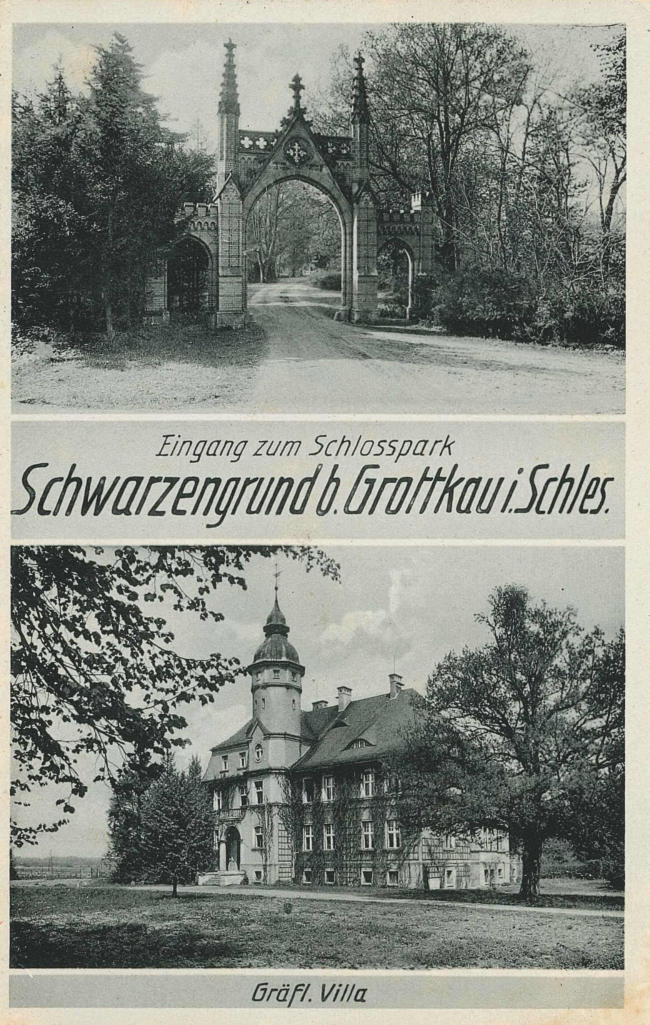 Eingang zum Schlosspark
Schwarzengrund b. Grottkau i. Schles.

Gräfl. Villa